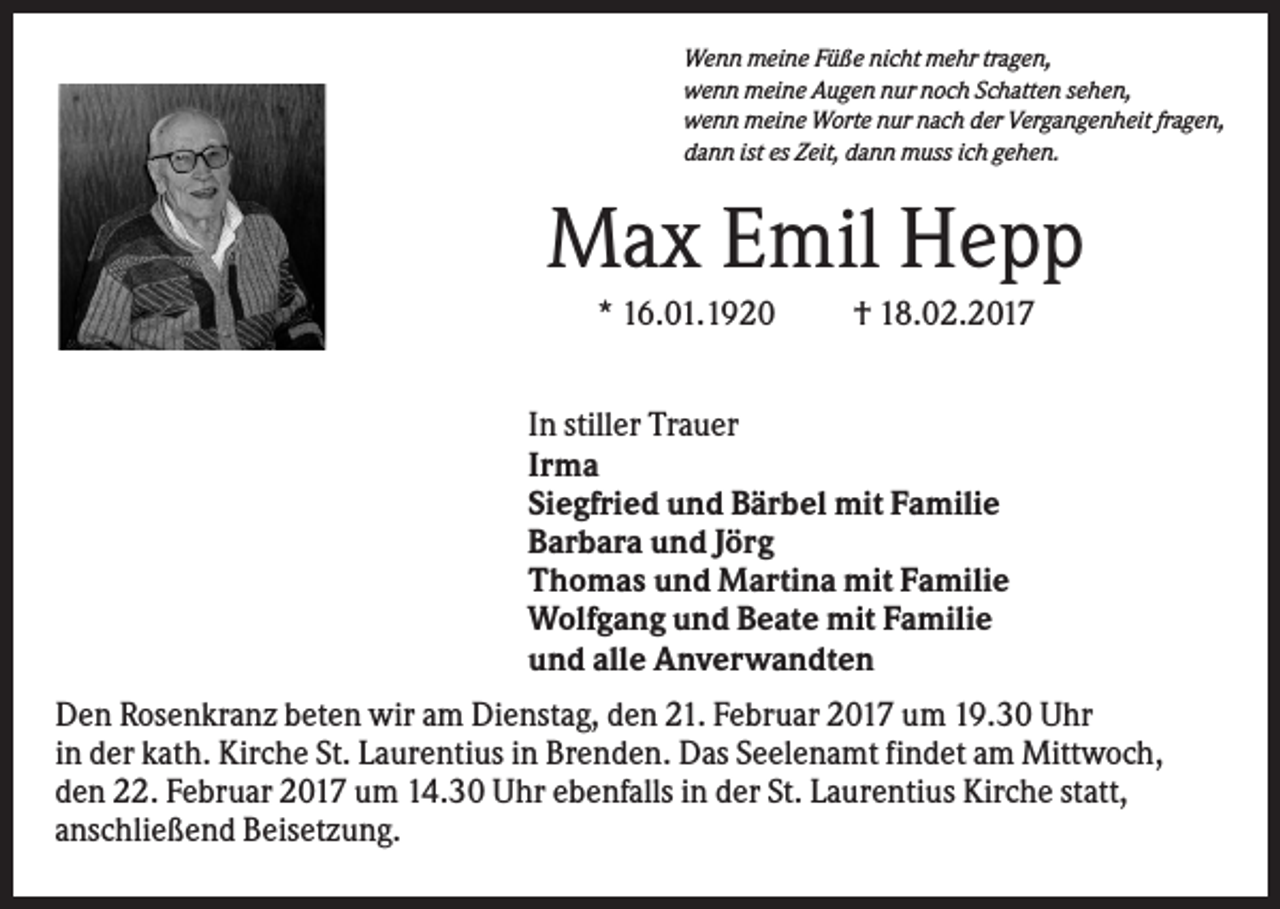 Wenn meine Füße nicht mehr tragen,
wenn meine Augen nur noch Schatten sehen,
wenn meine Worte nur nach der Vergangenheit fragen,
dann ist es Zeit, dann muss ich gehen.

Max Emil Hepp

* 16.01.1920 † 18.02.2017

In stiller Trauer
Irma
Siegfried und Bärbel mit Familie
Barbara und Jörg
Thomas und Martina mit Familie
Wolfgang und Beate mit Familie
und alle Anverwandten

Den Rosenkranz beten wir am Dienstag, den 21. Februar 2017 um 19.30 Uhr in der kath. Kirche St. Laurentius in Brenden. Das Seelenamt findet am Mittwoch, den 22. Februar 2017 um 14.30 Uhr ebenfalls in der St. Laurentius Kirche statt, anschließend Beisetzung.